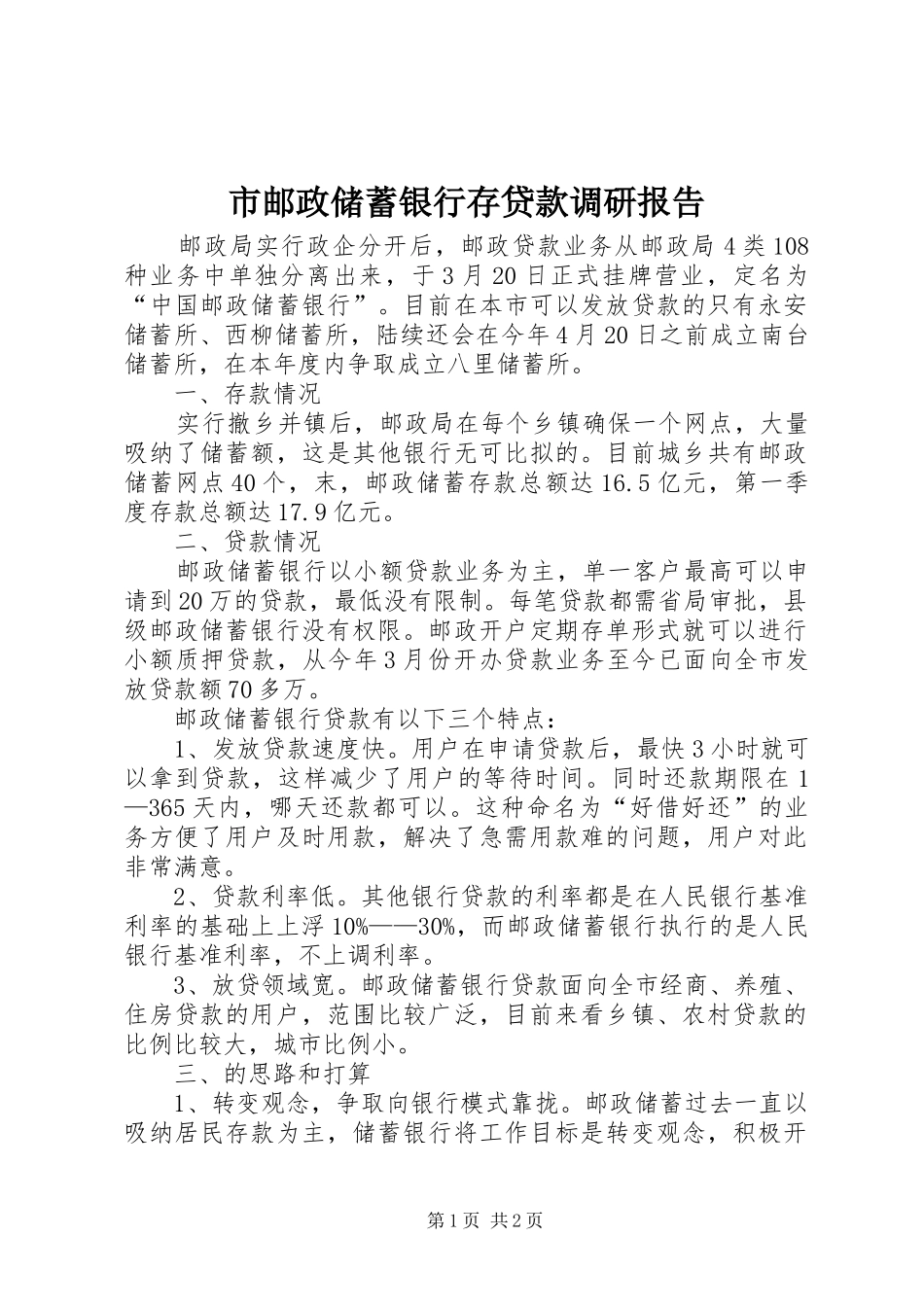 市邮政储蓄银行存贷款调研报告

邮政局实行政企分开后，邮政贷款业务从邮政局4类108种业务中单独分离出来，于3月20日正式挂牌营业，定名为“中国邮政储蓄银行”。目前在本市可以发放贷款的只有永安储蓄所、西柳储蓄所，陆续还会在今年4月20日之前成立南台储蓄所，在本年度内争取成立八里储蓄所。

一、存款情况

实行撤乡并镇后，邮政局在每个乡镇确保一个网点，大量吸纳了储蓄额，这是其他银行无可比拟的。目前城乡共有邮政储蓄网点40个，末，邮政储蓄存款总额达16.5亿元，第一季度存款总额达17.9亿元。

二、贷款情况

邮政储蓄银行以小额贷款业务为主，单一客户最高可以申请到20万的贷款，最低没有限制。每笔贷款都需省局审批，县级邮政储蓄银行没有权限。邮政开户定期存单形式就可以进行小额质押贷款，从今年3月份开办贷款业务至今已面向全市发放贷款额70多万。

邮政储蓄银行贷款有以下三个特点：

1、发放贷款速度快。用户在申请贷款后，最快3小时就可以拿到贷款，这样减少了用户的等待时间。同时还款期限在1—365天内，哪天还款都可以。这种命名为“好借好还”的业务方便了用户及时用款，解决了急需用款难的问题，用户对此非常满意。

2、贷款利率低。其他银行贷款的利率都是在人民银行基准利率的基础上上浮10%——30%，而邮政储蓄银行执行的是人民银行基准利率，不上调利率。

3、放贷领域宽。邮政储蓄银行贷款面向全市经商、养殖、住房贷款的用户，范围比较广泛，目前来看乡镇、农村贷款的比例比较大，城市比例小。

三、的思路和打算

1、转变观念，争取向银行模式靠拢。邮政储蓄过去一直以吸纳居民存款为主，储蓄银行将工作目标是转变观念，积极开

第1页 共2页